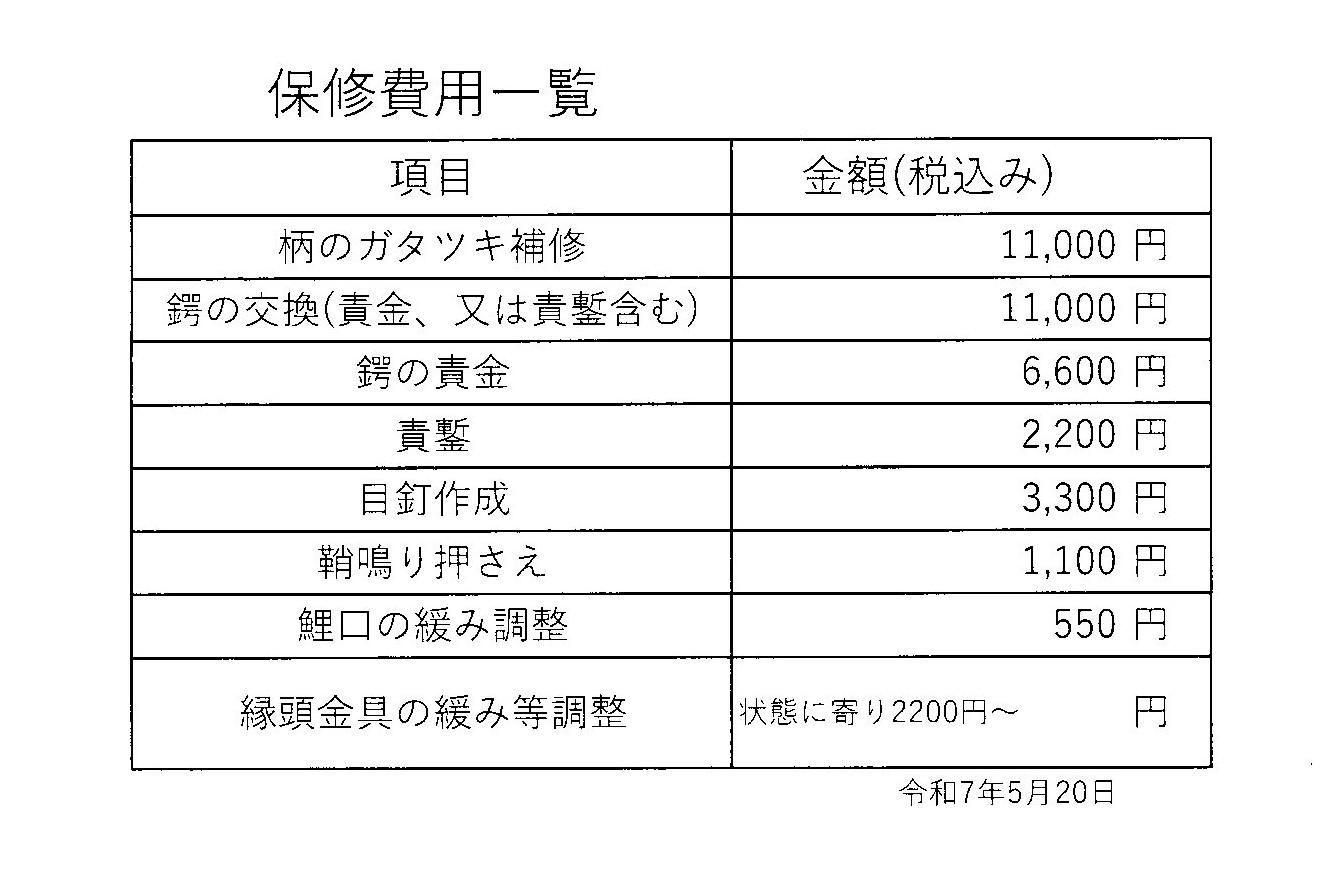 保修費用一覧

| 項目 | 金額(税込み) |
|---|---|
| 柄のガタツキ補修 | 11,000 円 |
| 鍔の交換(責金、又は責鏨含む) | 11,000 円 |
| 鍔の責金 | 6,600 円 |
| 責鏨 | 2,200 円 |
| 目釘作成 | 3,300 円 |
| 鞘鳴り押さえ | 1,100 円 |
| 鯉口の緩み調整 | 550 円 |
| 縁頭金具の緩み等調整 | 状態に寄り2200円～ 円 |

令和7年5月20日